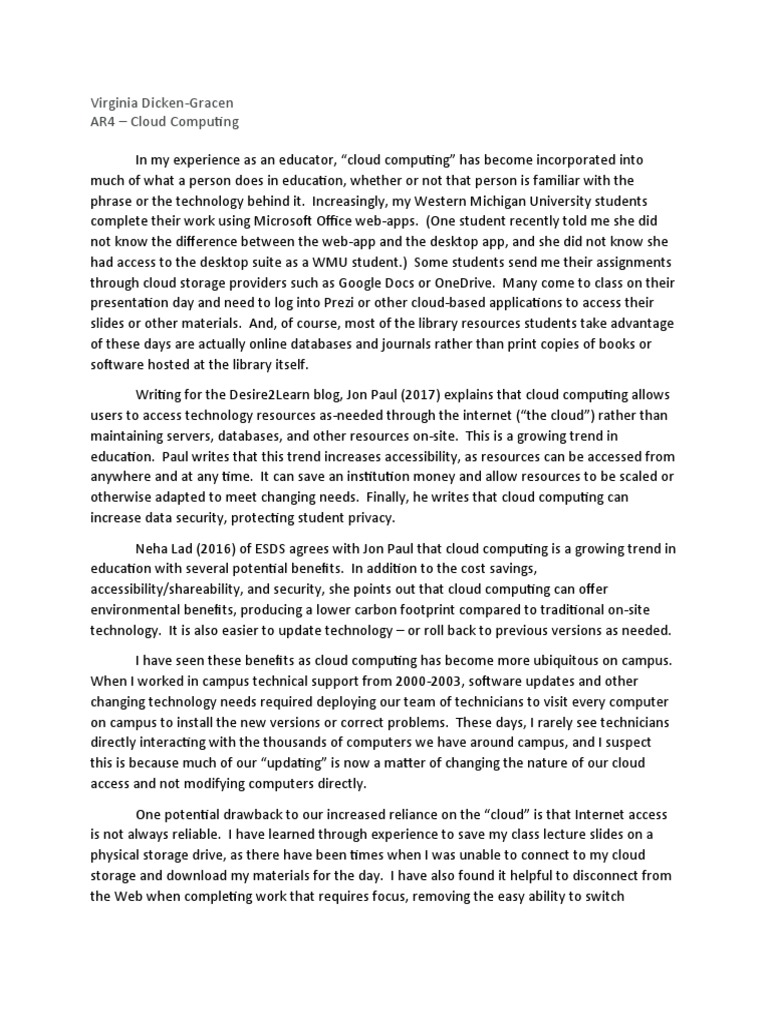 Virginia Dicken-Gracen
AR4 – Cloud Computing

In my experience as an educator, "cloud computing" has become incorporated into much of what a person does in education, whether or not that person is familiar with the phrase or the technology behind it. Increasingly, my Western Michigan University students complete their work using Microsoft Office web-apps. (One student recently told me she did not know the difference between the web-app and the desktop app, and she did not know she had access to the desktop suite as a WMU student.) Some students send me their assignments through cloud storage providers such as Google Docs or OneDrive. Many come to class on their presentation day and need to log into Prezi or other cloud-based applications to access their slides or other materials. And, of course, most of the library resources students take advantage of these days are actually online databases and journals rather than print copies of books or software hosted at the library itself.

Writing for the Desire2Learn blog, Jon Paul (2017) explains that cloud computing allows users to access technology resources as-needed through the internet ("the cloud") rather than maintaining servers, databases, and other resources on-site. This is a growing trend in education. Paul writes that this trend increases accessibility, as resources can be accessed from anywhere and at any time. It can save an institution money and allow resources to be scaled or otherwise adapted to meet changing needs. Finally, he writes that cloud computing can increase data security, protecting student privacy.

Neha Lad (2016) of ESDS agrees with Jon Paul that cloud computing is a growing trend in education with several potential benefits. In addition to the cost savings, accessibility/shareability, and security, she points out that cloud computing can offer environmental benefits, producing a lower carbon footprint compared to traditional on-site technology. It is also easier to update technology – or roll back to previous versions as needed.

I have seen these benefits as cloud computing has become more ubiquitous on campus. When I worked in campus technical support from 2000-2003, software updates and other changing technology needs required deploying our team of technicians to visit every computer on campus to install the new versions or correct problems. These days, I rarely see technicians directly interacting with the thousands of computers we have around campus, and I suspect this is because much of our "updating" is now a matter of changing the nature of our cloud access and not modifying computers directly.

One potential drawback to our increased reliance on the "cloud" is that Internet access is not always reliable. I have learned through experience to save my class lecture slides on a physical storage drive, as there have been times when I was unable to connect to my cloud storage and download my materials for the day. I have also found it helpful to disconnect from the Web when completing work that requires focus, removing the easy ability to switch